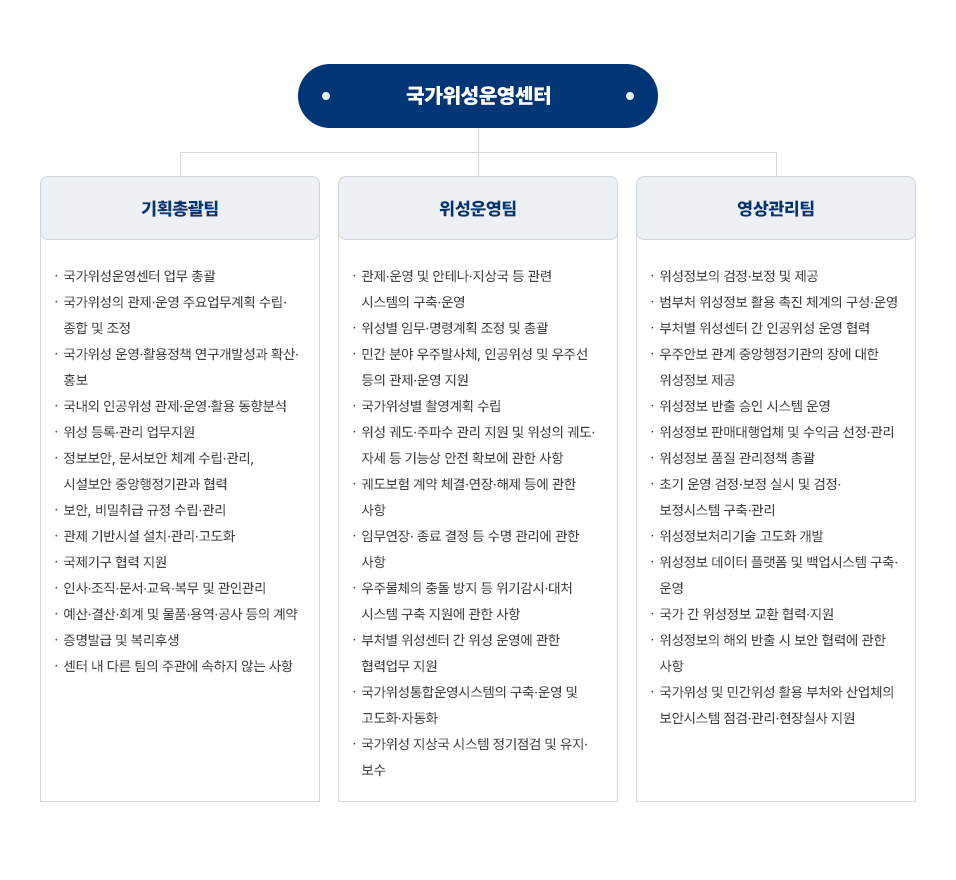 국가위성운영센터

기획총괄팀

· 국가위성운영센터 업무 총괄
· 국가위성의 관제·운영 주요업무계획 수립·종합 및 조정
· 국가위성 운영·활용정책 연구개발성과 확산·홍보
· 국내외 인공위성 관제·운영·활용 동향분석
· 위성 등록·관리 업무지원
· 정보보안, 문서보안 체계 수립·관리, 시설보안 중앙행정기관과 협력
· 보안, 비밀취급 규정 수립·관리
· 관제 기반시설 설치·관리·고도화
· 국제기구 협력 지원
· 인사·조직·문서·교육·복무 및 관인관리
· 예산·결산·회계 및 물품·용역·공사 등의 계약
· 증명발급 및 복리후생
· 센터 내 다른 팀의 주관에 속하지 않는 사항

위성운영팀

· 관제·운영 및 안테나·지상국 등 관련 시스템의 구축·운영
· 위성별 임무·명령계획 조정 및 총괄
· 민간 분야 우주발사체, 인공위성 및 우주선 등의 관제·운영 지원
· 국가위성별 촬영계획 수립
· 위성 궤도·주파수 관리 지원 및 위성의 궤도·자세 등 기능상 안전 확보에 관한 사항
· 궤도보험 계약 체결·연장·해제 등에 관한 사항
· 임무연장· 종료 결정 등 수명 관리에 관한 사항
· 우주물체의 충돌 방지 등 위기감시·대처 시스템 구축 지원에 관한 사항
· 부처별 위성센터 간 위성 운영에 관한 협력업무 지원
· 국가위성통합운영시스템의 구축·운영 및 고도화·자동화
· 국가위성 지상국 시스템 정기점검 및 유지·보수

영상관리팀

· 위성정보의 검정·보정 및 제공
· 범부처 위성정보 활용 촉진 체계의 구성·운영
· 부처별 위성센터 간 인공위성 운영 협력
· 우주안보 관계 중앙행정기관의 장에 대한 위성정보 제공
· 위성정보 반출 승인 시스템 운영
· 위성정보 판매대행업체 및 수익금 선정·관리
· 위성정보 품질 관리정책 총괄
· 초기 운영 검정·보정 실시 및 검정·보정시스템 구축·관리
· 위성정보처리기술 고도화 개발
· 위성정보 데이터 플랫폼 및 백업시스템 구축·운영
· 국가 간 위성정보 교환 협력·지원
· 위성정보의 해외 반출 시 보안 협력에 관한 사항
· 국가위성 및 민간위성 활용 부처와 산업체의 보안시스템 점검·관리·현장실사 지원